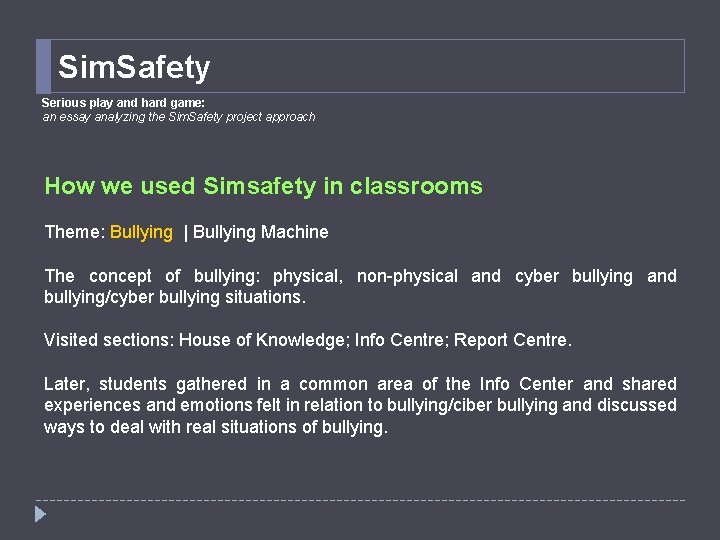 SimSafety

Serious play and hard game:
an essay analyzing the SimSafety project approach

How we used Simsafety in classrooms

Theme: Bullying | Bullying Machine

The concept of bullying: physical, non-physical and cyber bullying and bullying/cyber bullying situations.

Visited sections: House of Knowledge; Info Centre; Report Centre.

Later, students gathered in a common area of the Info Center and shared experiences and emotions felt in relation to bullying/ciber bullying and discussed ways to deal with real situations of bullying.